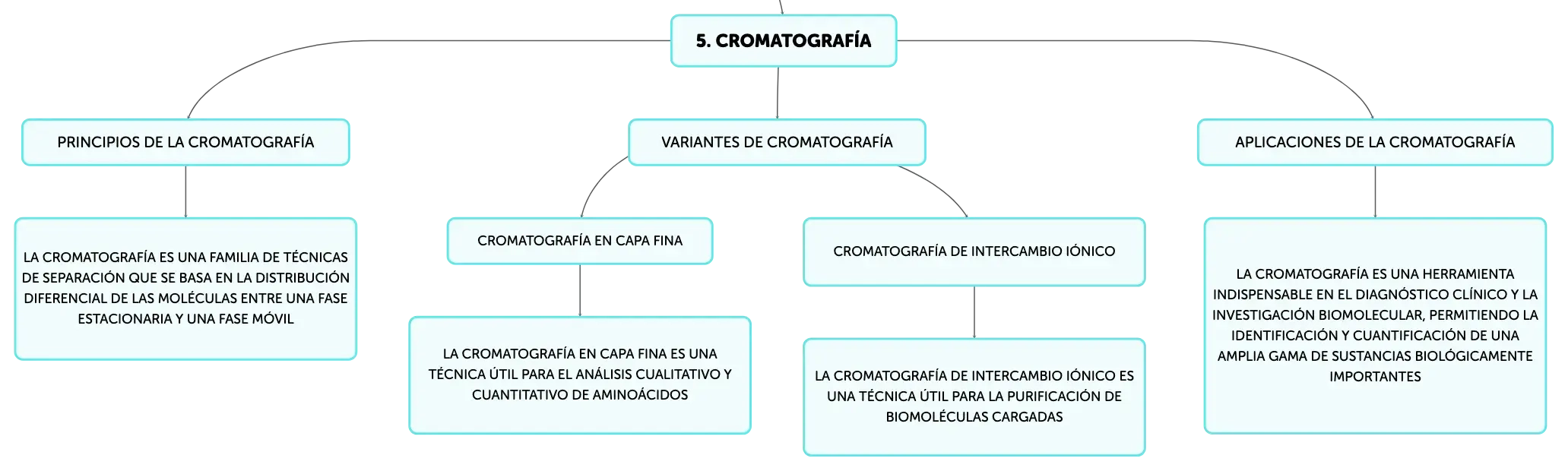 5. CROMATOGRAFÍA

PRINCIPIOS DE LA CROMATOGRAFÍA

LA CROMATOGRAFÍA ES UNA FAMILIA DE TÉCNICAS DE SEPARACIÓN QUE SE BASA EN LA DISTRIBUCIÓN DIFERENCIAL DE LAS MOLÉCULAS ENTRE UNA FASE ESTACIONARIA Y UNA FASE MÓVIL

VARIANTES DE CROMATOGRAFÍA

CROMATOGRAFÍA EN CAPA FINA

LA CROMATOGRAFÍA EN CAPA FINA ES UNA TÉCNICA ÚTIL PARA EL ANÁLISIS CUALITATIVO Y CUANTITATIVO DE AMINOÁCIDOS

CROMATOGRAFÍA DE INTERCAMBIO IÓNICO

LA CROMATOGRAFÍA DE INTERCAMBIO IÓNICO ES UNA TÉCNICA ÚTIL PARA LA PURIFICACIÓN DE BIOMOLÉCULAS CARGADAS

APLICACIONES DE LA CROMATOGRAFÍA

LA CROMATOGRAFÍA ES UNA HERRAMIENTA INDISPENSABLE EN EL DIAGNÓSTICO CLÍNICO Y LA INVESTIGACIÓN BIOMOLECULAR, PERMITIENDO LA IDENTIFICACIÓN Y CUANTIFICACIÓN DE UNA AMPLIA GAMA DE SUSTANCIAS BIOLÓGICAMENTE IMPORTANTES